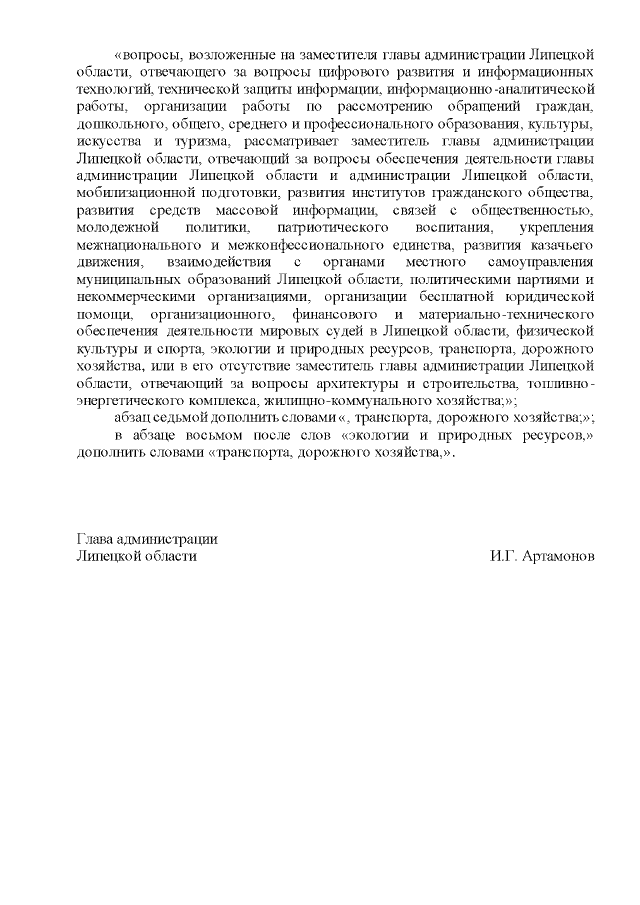 «вопросы, возложенные на заместителя главы администрации Липецкой области, отвечающего за вопросы цифрового развития и информационных технологий, технической защиты информации, информационно-аналитической работы, организации работы по рассмотрению обращений граждан, дошкольного, общего, среднего и профессионального образования, культуры, искусства и туризма, рассматривает заместитель главы администрации Липецкой области, отвечающий за вопросы обеспечения деятельности главы администрации Липецкой области и администрации Липецкой области, мобилизационной подготовки, развития институтов гражданского общества, развития средств массовой информации, связей с общественностью, молодежной политики, патриотического воспитания, укрепления межнационального и межконфессионального единства, развития казачьего движения, взаимодействия с органами местного самоуправления муниципальных образований Липецкой области, политическими партиями и некоммерческими организациями, организации бесплатной юридической помощи, организационного, финансового и материально-технического обеспечения деятельности мировых судей в Липецкой области, физической культуры и спорта, экологии и природных ресурсов, транспорта, дорожного хозяйства, или в его отсутствие заместитель главы администрации Липецкой области, отвечающий за вопросы архитектуры и строительства, топливно-энергетического комплекса, жилищно-коммунального хозяйства;»;

абзац седьмой дополнить словами «, транспорта, дорожного хозяйства;»;

в абзаце восьмом после слов «экологии и природных ресурсов,» дополнить словами «транспорта, дорожного хозяйства,».

Глава администрации
Липецкой области

И.Г. Артамонов